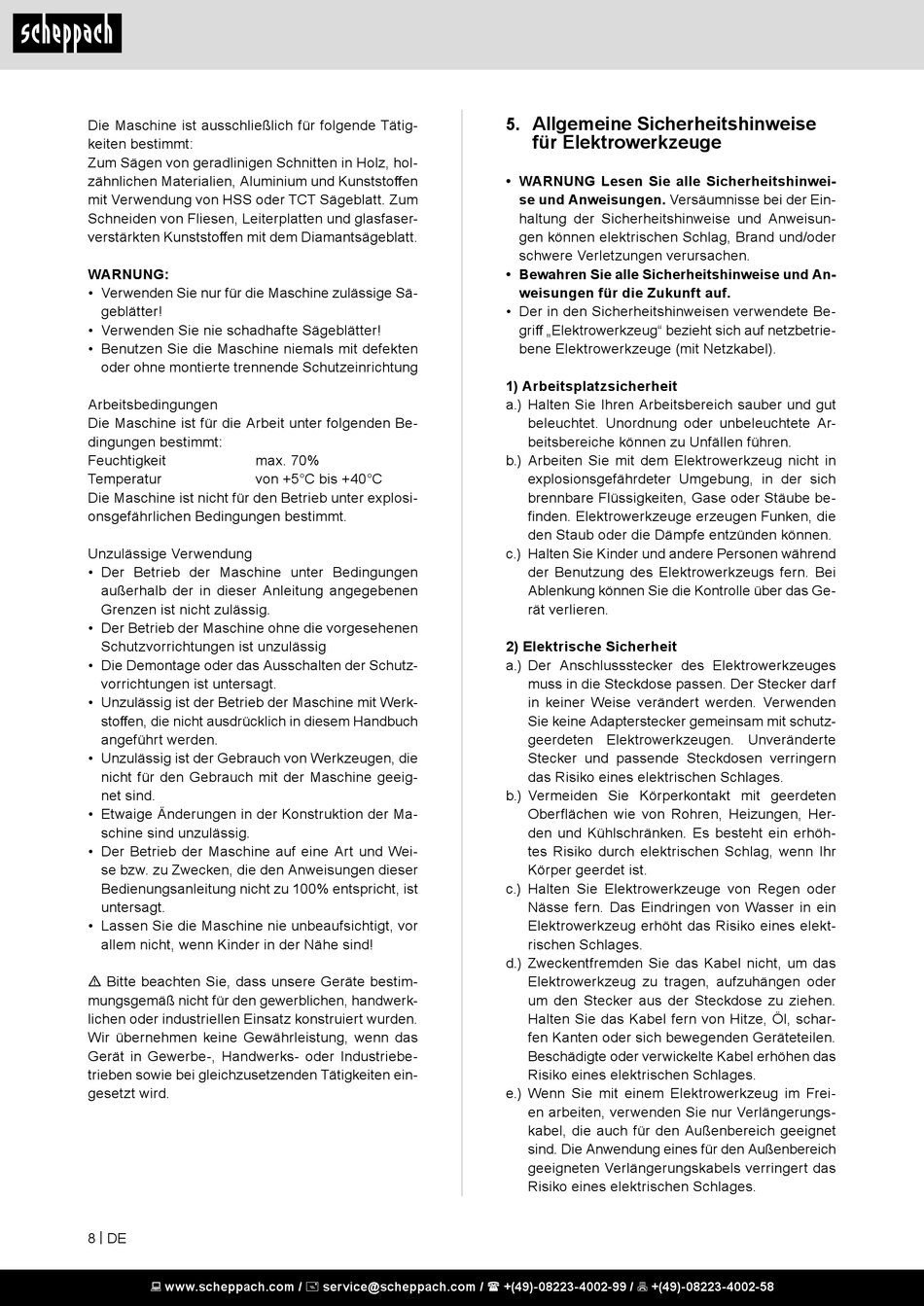 scheppach

Die Maschine ist ausschließlich für folgende Tätigkeiten bestimmt:
Zum Sägen von geradlinigen Schnitten in Holz, holzähnlichen Materialien, Aluminium und Kunststoffen mit Verwendung von HSS oder TCT Sägeblatt. Zum Schneiden von Fliesen, Leiterplatten und glasfaserverstärkten Kunststoffen mit dem Diamantsägeblatt.

WARNUNG:
• Verwenden Sie nur für die Maschine zulässige Sägeblätter!
• Verwenden Sie nie schadhafte Sägeblätter!
• Benutzen Sie die Maschine niemals mit defekten oder ohne montierte trennende Schutzeinrichtung

Arbeitsbedingungen
Die Maschine ist für die Arbeit unter folgenden Bedingungen bestimmt:
Feuchtigkeit max. 70%
Temperatur von +5°C bis +40°C
Die Maschine ist nicht für den Betrieb unter explosionsgefährlichen Bedingungen bestimmt.

Unzulässige Verwendung
• Der Betrieb der Maschine unter Bedingungen außerhalb der in dieser Anleitung angegebenen Grenzen ist nicht zulässig.
• Der Betrieb der Maschine ohne die vorgesehenen Schutzvorrichtungen ist unzulässig
• Die Demontage oder das Ausschalten der Schutzvorrichtungen ist untersagt.
• Unzulässig ist der Betrieb der Maschine mit Werkstoffen, die nicht ausdrücklich in diesem Handbuch angeführt werden.
• Unzulässig ist der Gebrauch von Werkzeugen, die nicht für den Gebrauch mit der Maschine geeignet sind.
• Etwaige Änderungen in der Konstruktion der Maschine sind unzulässig.
• Der Betrieb der Maschine auf eine Art und Weise bzw. zu Zwecken, die den Anweisungen dieser Bedienungsanleitung nicht zu 100% entspricht, ist untersagt.
• Lassen Sie die Maschine nie unbeaufsichtigt, vor allem nicht, wenn Kinder in der Nähe sind!

⚠ Bitte beachten Sie, dass unsere Geräte bestimmungsgemäß nicht für den gewerblichen, handwerklichen oder industriellen Einsatz konstruiert wurden. Wir übernehmen keine Gewährleistung, wenn das Gerät in Gewerbe-, Handwerks- oder Industriebetrieben sowie bei gleichzusetzenden Tätigkeiten eingesetzt wird.

5. Allgemeine Sicherheitshinweise für Elektrowerkzeuge

• WARNUNG Lesen Sie alle Sicherheitshinweise und Anweisungen. Versäumnisse bei der Einhaltung der Sicherheitshinweise und Anweisungen können elektrischen Schlag, Brand und/oder schwere Verletzungen verursachen.
• Bewahren Sie alle Sicherheitshinweise und Anweisungen für die Zukunft auf.
• Der in den Sicherheitshinweisen verwendete Begriff „Elektrowerkzeug“ bezieht sich auf netzbetriebene Elektrowerkzeuge (mit Netzkabel).

1) Arbeitsplatzsicherheit
a.) Halten Sie Ihren Arbeitsbereich sauber und gut beleuchtet. Unordnung oder unbeleuchtete Arbeitsbereiche können zu Unfällen führen.
b.) Arbeiten Sie mit dem Elektrowerkzeug nicht in explosionsgefährdeter Umgebung, in der sich brennbare Flüssigkeiten, Gase oder Stäube befinden. Elektrowerkzeuge erzeugen Funken, die den Staub oder die Dämpfe entzünden können.
c.) Halten Sie Kinder und andere Personen während der Benutzung des Elektrowerkzeugs fern. Bei Ablenkung können Sie die Kontrolle über das Gerät verlieren.

2) Elektrische Sicherheit
a.) Der Anschlussstecker des Elektrowerkzeuges muss in die Steckdose passen. Der Stecker darf in keiner Weise verändert werden. Verwenden Sie keine Adapterstecker gemeinsam mit schutzgeerdeten Elektrowerkzeugen. Unveränderte Stecker und passende Steckdosen verringern das Risiko eines elektrischen Schlages.
b.) Vermeiden Sie Körperkontakt mit geerdeten Oberflächen wie von Rohren, Heizungen, Herden und Kühlschränken. Es besteht ein erhöhtes Risiko durch elektrischen Schlag, wenn Ihr Körper geerdet ist.
c.) Halten Sie Elektrowerkzeuge von Regen oder Nässe fern. Das Eindringen von Wasser in ein Elektrowerkzeug erhöht das Risiko eines elektrischen Schlages.
d.) Zweckentfremden Sie das Kabel nicht, um das Elektrowerkzeug zu tragen, aufzuhängen oder um den Stecker aus der Steckdose zu ziehen. Halten Sie das Kabel fern von Hitze, Öl, scharfen Kanten oder sich bewegenden Geräteteilen. Beschädigte oder verwickelte Kabel erhöhen das Risiko eines elektrischen Schlages.
e.) Wenn Sie mit einem Elektrowerkzeug im Freien arbeiten, verwenden Sie nur Verlängerungskabel, die auch für den Außenbereich geeignet sind. Die Anwendung eines für den Außenbereich geeigneten Verlängerungskabels verringert das Risiko eines elektrischen Schlages.

8 | DE

www.scheppach.com / service@scheppach.com / +(49)-08223-4002-99 / +(49)-08223-4002-58